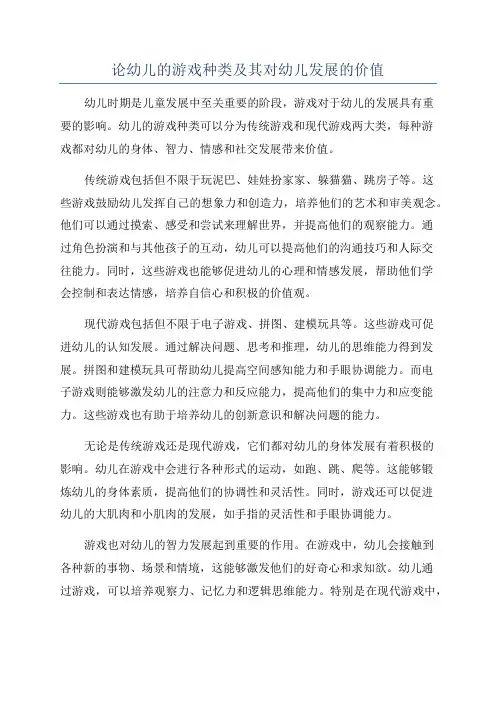 论幼儿的游戏种类及其对幼儿发展的价值

幼儿时期是儿童发展中至关重要的阶段，游戏对于幼儿的发展具有重要的影响。幼儿的游戏种类可以分为传统游戏和现代游戏两大类，每种游戏都对幼儿的身体、智力、情感和社交发展带来价值。

传统游戏包括但不限于玩泥巴、娃娃扮家家、躲猫猫、跳房子等。这些游戏鼓励幼儿发挥自己的想象力和创造力，培养他们的艺术和审美观念。他们可以通过摸索、感受和尝试来理解世界，并提高他们的观察能力。通过角色扮演和与其他孩子的互动，幼儿可以提高他们的沟通技巧和人际交往能力。同时，这些游戏也能够促进幼儿的心理和情感发展，帮助他们学会控制和表达情感，培养自信心和积极的价值观。

现代游戏包括但不限于电子游戏、拼图、建模玩具等。这些游戏可促进幼儿的认知发展。通过解决问题、思考和推理，幼儿的思维能力得到发展。拼图和建模玩具可帮助幼儿提高空间感知能力和手眼协调能力。而电子游戏则能够激发幼儿的注意力和反应能力，提高他们的集中力和应变能力。这些游戏也有助于培养幼儿的创新意识和解决问题的能力。

无论是传统游戏还是现代游戏，它们都对幼儿的身体发展有着积极的影响。幼儿在游戏中会进行各种形式的运动，如跑、跳、爬等。这能够锻炼幼儿的身体素质，提高他们的协调性和灵活性。同时，游戏还可以促进幼儿的大肌肉和小肌肉的发展，如手指的灵活性和手眼协调能力。

游戏也对幼儿的智力发展起到重要的作用。在游戏中，幼儿会接触到各种新的事物、场景和情境，这能够激发他们的好奇心和求知欲。幼儿通过游戏，可以培养观察力、记忆力和逻辑思维能力。特别是在现代游戏中，